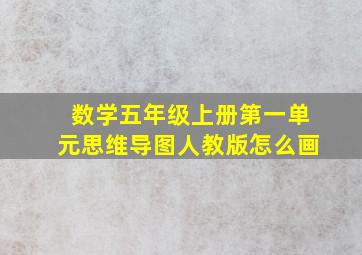 数学五年级上册第一单元思维导图人教版怎么画